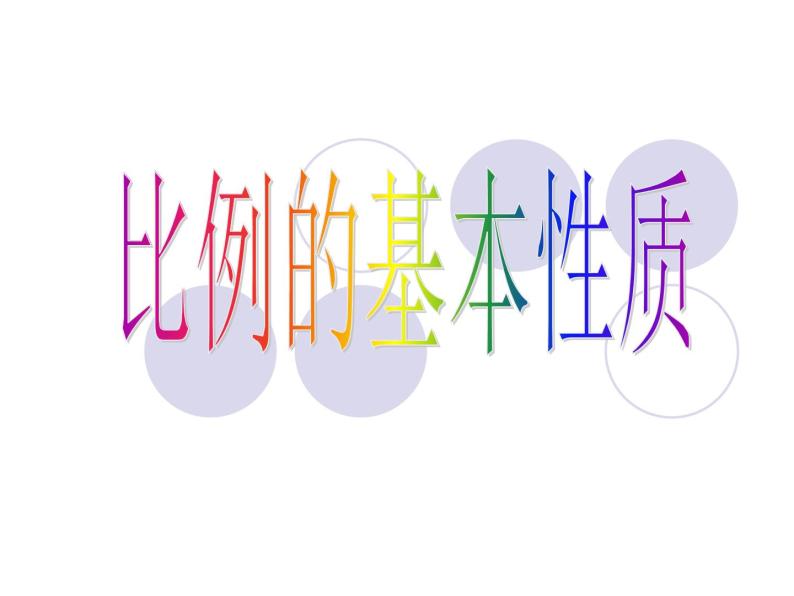 比例的基本性质